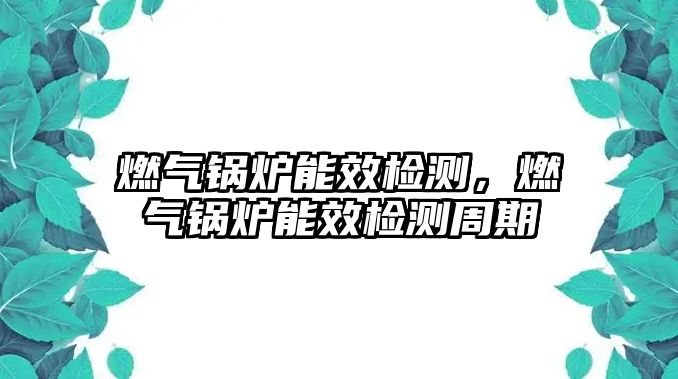 燃气锅炉能效检测，燃气锅炉能效检测周期